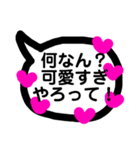 何なん？
可愛すぎ
やろって！